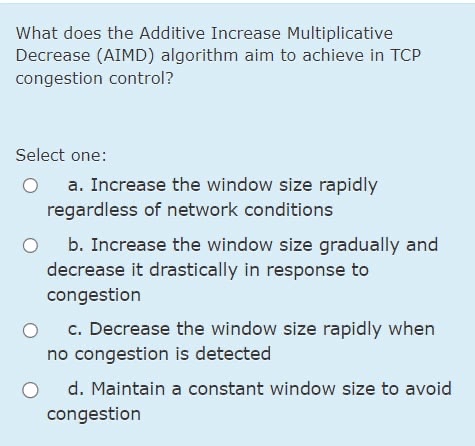 What does the Additive Increase Multiplicative Decrease (AIMD) algorithm aim to achieve in TCP congestion control?

Select one:

a. Increase the window size rapidly regardless of network conditions

b. Increase the window size gradually and decrease it drastically in response to congestion

c. Decrease the window size rapidly when no congestion is detected

d. Maintain a constant window size to avoid congestion